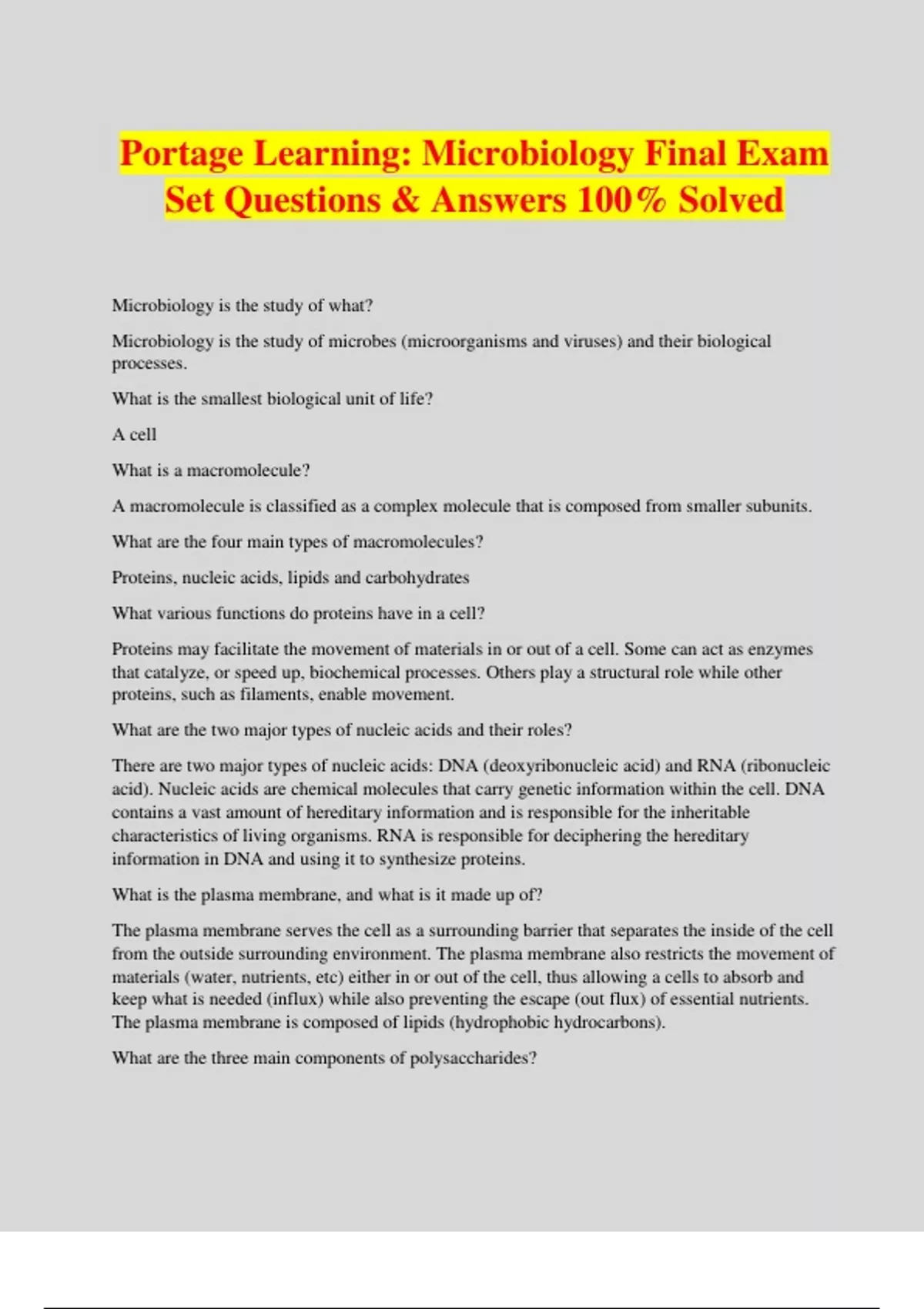 Portage Learning: Microbiology Final Exam Set Questions & Answers 100% Solved

Microbiology is the study of what?

Microbiology is the study of microbes (microorganisms and viruses) and their biological processes.

What is the smallest biological unit of life?

A cell

What is a macromolecule?

A macromolecule is classified as a complex molecule that is composed from smaller subunits.

What are the four main types of macromolecules?

Proteins, nucleic acids, lipids and carbohydrates

What various functions do proteins have in a cell?

Proteins may facilitate the movement of materials in or out of a cell. Some can act as enzymes that catalyze, or speed up, biochemical processes. Others play a structural role while other proteins, such as filaments, enable movement.

What are the two major types of nucleic acids and their roles?

There are two major types of nucleic acids: DNA (deoxyribonucleic acid) and RNA (ribonucleic acid). Nucleic acids are chemical molecules that carry genetic information within the cell. DNA contains a vast amount of hereditary information and is responsible for the inheritable characteristics of living organisms. RNA is responsible for deciphering the hereditary information in DNA and using it to synthesize proteins.

What is the plasma membrane, and what is it made up of?

The plasma membrane serves the cell as a surrounding barrier that separates the inside of the cell from the outside surrounding environment. The plasma membrane also restricts the movement of materials (water, nutrients, etc) either in or out of the cell, thus allowing a cells to absorb and keep what is needed (influx) while also preventing the escape (out flux) of essential nutrients. The plasma membrane is composed of lipids (hydrophobic hydrocarbons).

What are the three main components of polysaccharides?